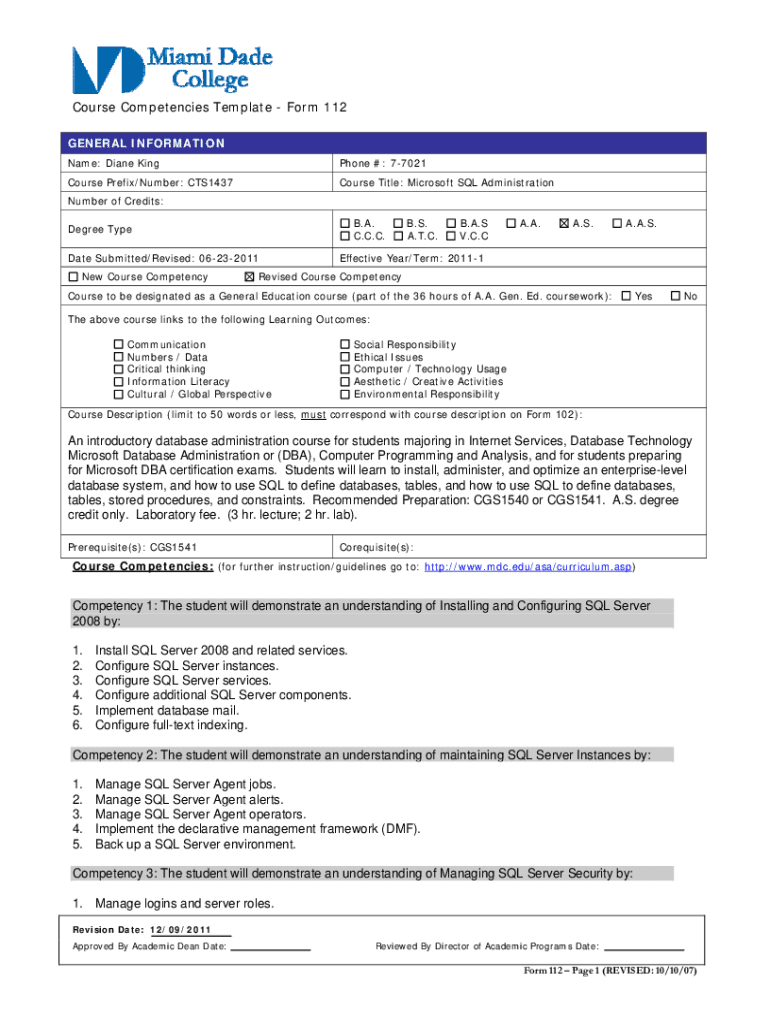 Miami Dade College

Course Competencies Template - Form 112

GENERAL INFORMATION

| Name: Diane King | Phone #: 7-7021 |
|---|---|
| Course Prefix/Number: CTS1437 | Course Title: Microsoft SQL Administration |
| Number of Credits: | |
| Degree Type | ☐ B.A. ☐ B.S. ☐ B.A.S ☐ A.A. ☒ A.S. ☐ A.A.S. ☐ C.C.C. ☐ A.T.C. ☐ V.C.C |
| Date Submitted/Revised: 06-23-2011 | Effective Year/Term: 2011-1 |

☐ New Course Competency ☒ Revised Course Competency

Course to be designated as a General Education course (part of the 36 hours of A.A. Gen. Ed. coursework): ☐ Yes ☐ No

The above course links to the following Learning Outcomes:

☐ Communication
☐ Numbers / Data
☐ Critical thinking
☐ Information Literacy
☐ Cultural / Global Perspective

☐ Social Responsibility
☐ Ethical Issues
☐ Computer / Technology Usage
☐ Aesthetic / Creative Activities
☐ Environmental Responsibility

Course Description (limit to 50 words or less, must correspond with course description on Form 102):

An introductory database administration course for students majoring in Internet Services, Database Technology Microsoft Database Administration or (DBA), Computer Programming and Analysis, and for students preparing for Microsoft DBA certification exams. Students will learn to install, administer, and optimize an enterprise-level database system, and how to use SQL to define databases, tables, and how to use SQL to define databases, tables, stored procedures, and constraints. Recommended Preparation: CGS1540 or CGS1541. A.S. degree credit only. Laboratory fee. (3 hr. lecture; 2 hr. lab).

| Prerequisite(s): CGS1541 | Corequisite(s): |
|---|---|

Course Competencies: (for further instruction/guidelines go to: http://www.mdc.edu/asa/curriculum.asp)

Competency 1: The student will demonstrate an understanding of Installing and Configuring SQL Server 2008 by:

1. Install SQL Server 2008 and related services.
2. Configure SQL Server instances.
3. Configure SQL Server services.
4. Configure additional SQL Server components.
5. Implement database mail.
6. Configure full-text indexing.

Competency 2: The student will demonstrate an understanding of maintaining SQL Server Instances by:

1. Manage SQL Server Agent jobs.
2. Manage SQL Server Agent alerts.
3. Manage SQL Server Agent operators.
4. Implement the declarative management framework (DMF).
5. Back up a SQL Server environment.

Competency 3: The student will demonstrate an understanding of Managing SQL Server Security by:

1. Manage logins and server roles.

Revision Date: 12/09/2011
Approved By Academic Dean Date: ______________ Reviewed By Director of Academic Programs Date: ______________

Form 112 – Page 1 (REVISED: 10/10/07)